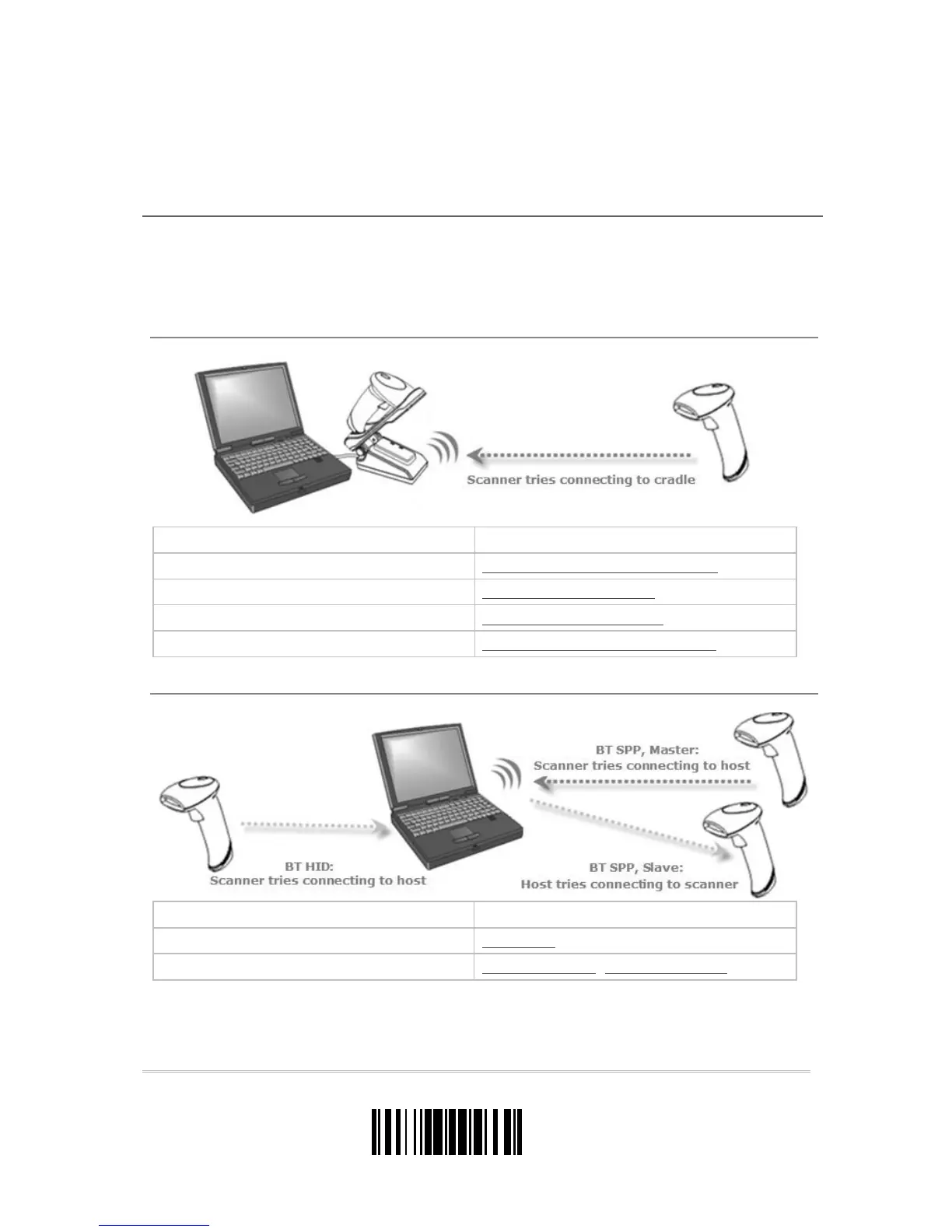 Scanner tries connecting to cradle

BT SPP, Master:
Scanner tries connecting to host

BT HID:
Scanner tries connecting to host

BT SPP, Slave:
Host tries connecting to scanner